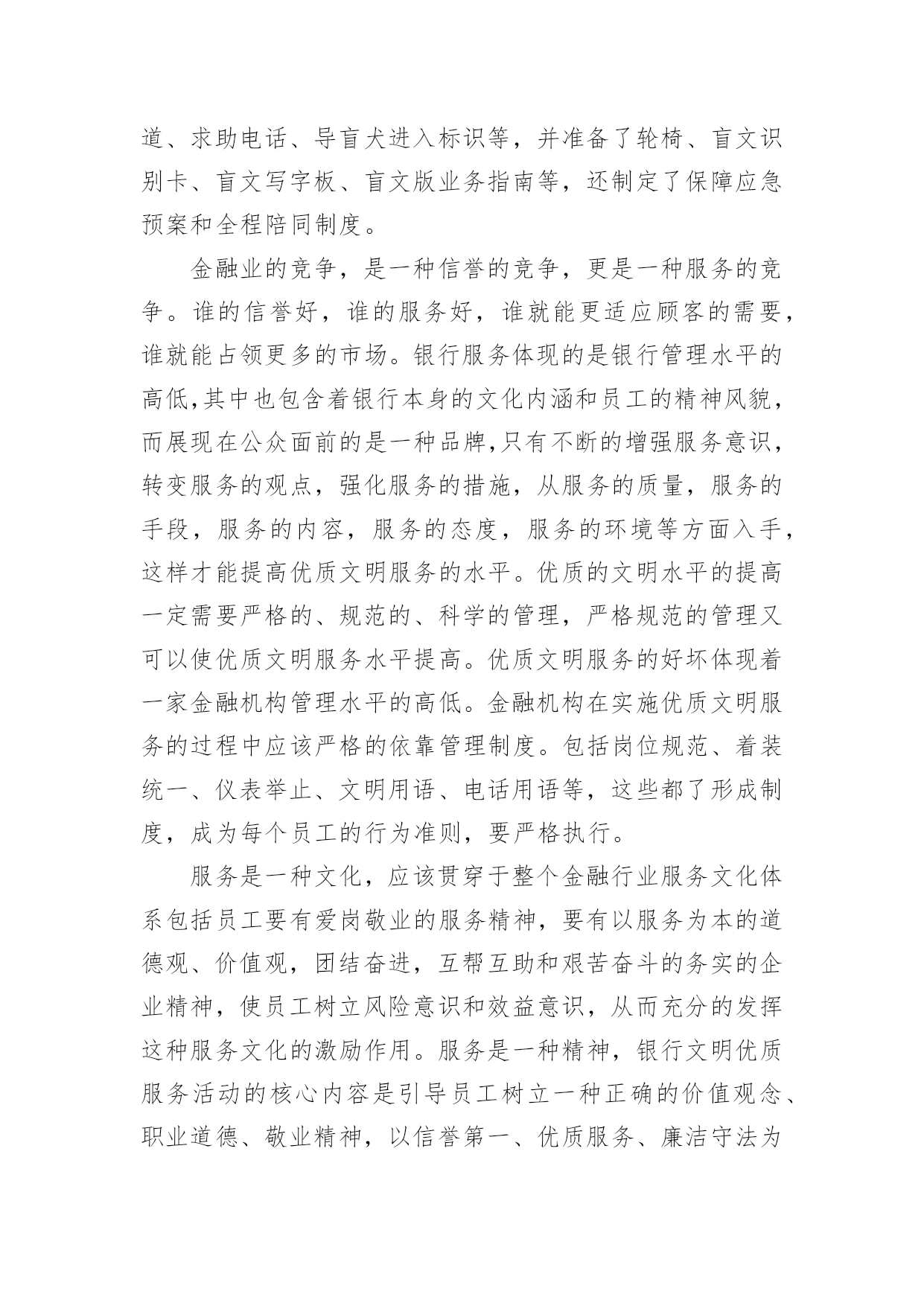 道、求助电话、导盲犬进入标识等，并准备了轮椅、盲文识别卡、盲文写字板、盲文版业务指南等，还制定了保障应急预案和全程陪同制度。

金融业的竞争，是一种信誉的竞争，更是一种服务的竞争。谁的信誉好，谁的服务好，谁就能更适应顾客的需要，谁就能占领更多的市场。银行服务体现的是银行管理水平的高低,其中也包含着银行本身的文化内涵和员工的精神风貌，而展现在公众面前的是一种品牌,只有不断的增强服务意识，转变服务的观点，强化服务的措施，从服务的质量，服务的手段，服务的内容，服务的态度，服务的环境等方面入手，这样才能提高优质文明服务的水平。优质的文明水平的提高一定需要严格的、规范的、科学的管理，严格规范的管理又可以使优质文明服务水平提高。优质文明服务的好坏体现着一家金融机构管理水平的高低。金融机构在实施优质文明服务的过程中应该严格的依靠管理制度。包括岗位规范、着装统一、仪表举止、文明用语、电话用语等，这些都了形成制度，成为每个员工的行为准则，要严格执行。

服务是一种文化，应该贯穿于整个金融行业服务文化体系包括员工要有爱岗敬业的服务精神，要有以服务为本的道德观、价值观，团结奋进，互帮互助和艰苦奋斗的务实的企业精神，使员工树立风险意识和效益意识，从而充分的发挥这种服务文化的激励作用。服务是一种精神，银行文明优质服务活动的核心内容是引导员工树立一种正确的价值观念、职业道德、敬业精神，以信誉第一、优质服务、廉洁守法为